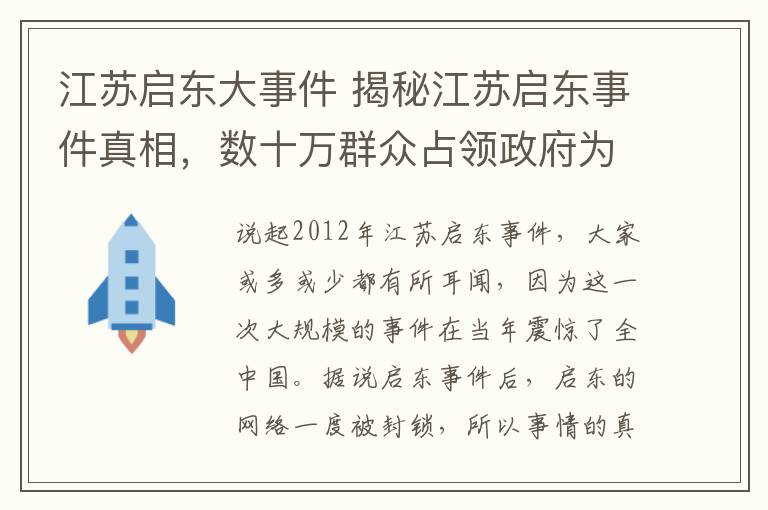 江苏启东大事件 揭秘江苏启东事件真相，数十万群众占领政府为

说起2012年江苏启东事件，大家或多或少都有所耳闻，因为这一次大规模的事件在当年震惊了全中国。据说启东事件后，启东的网络一度被封锁，所以事情的真